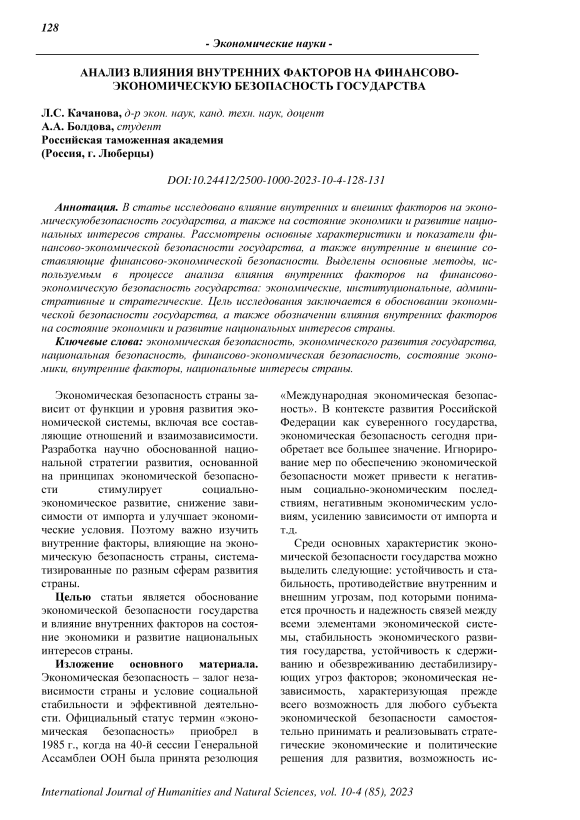 128

- Экономические науки -

АНАЛИЗ ВЛИЯНИЯ ВНУТРЕННИХ ФАКТОРОВ НА ФИНАНСОВО-ЭКОНОМИЧЕСКУЮ БЕЗОПАСНОСТЬ ГОСУДАРСТВА

Л.С. Качанова, д-р экон. наук, канд. техн. наук, доцент
А.А. Болдова, студент
Российская таможенная академия
(Россия, г. Люберцы)

DOI:10.24412/2500-1000-2023-10-4-128-131

Аннотация. В статье исследовано влияние внутренних и внешних факторов на экономическуюбезопасность государства, а также на состояние экономики и развитие национальных интересов страны. Рассмотрены основные характеристики и показатели финансово-экономической безопасности государства, а также внутренние и внешние составляющие финансово-экономической безопасности. Выделены основные методы, используемым в процессе анализа влияния внутренних факторов на финансово-экономическую безопасность государства: экономические, институциональные, административные и стратегические. Цель исследования заключается в обосновании экономической безопасности государства, а также обозначении влияния внутренних факторов на состояние экономики и развитие национальных интересов страны.

Ключевые слова: экономическая безопасность, экономического развития государства, национальная безопасность, финансово-экономическая безопасность, состояние экономики, внутренние факторы, национальные интересы страны.

Экономическая безопасность страны зависит от функции и уровня развития экономической системы, включая все составляющие отношений и взаимозависимости. Разработка научно обоснованной национальной стратегии развития, основанной на принципах экономической безопасности стимулирует социально-экономическое развитие, снижение зависимости от импорта и улучшает экономические условия. Поэтому важно изучить внутренние факторы, влияющие на экономическую безопасность страны, систематизированные по разным сферам развития страны.

Целью статьи является обоснование экономической безопасности государства и влияние внутренних факторов на состояние экономики и развитие национальных интересов страны.

Изложение основного материала. Экономическая безопасность – залог независимости страны и условие социальной стабильности и эффективной деятельности. Официальный статус термин «экономическая безопасность» приобрел в 1985 г., когда на 40-й сессии Генеральной Ассамблеи ООН была принята резолюция «Международная экономическая безопасность». В контексте развития Российской Федерации как суверенного государства, экономическая безопасность сегодня приобретает все большее значение. Игнорирование мер по обеспечению экономической безопасности может привести к негативным социально-экономическим последствиям, негативным экономическим условиям, усилению зависимости от импорта и т.д.

Среди основных характеристик экономической безопасности государства можно выделить следующие: устойчивость и стабильность, противодействие внутренним и внешним угрозам, под которыми понимается прочность и надежность связей между всеми элементами экономической системы, стабильность экономического развития государства, устойчивость к сдерживанию и обезвреживанию дестабилизирующих угроз факторов; экономическая независимость, характеризующая прежде всего возможность для любого субъекта экономической безопасности самостоятельно принимать и реализовывать стратегические экономические и политические решения для развития, возможность ис-

International Journal of Humanities and Natural Sciences, vol. 10-4 (85), 2023